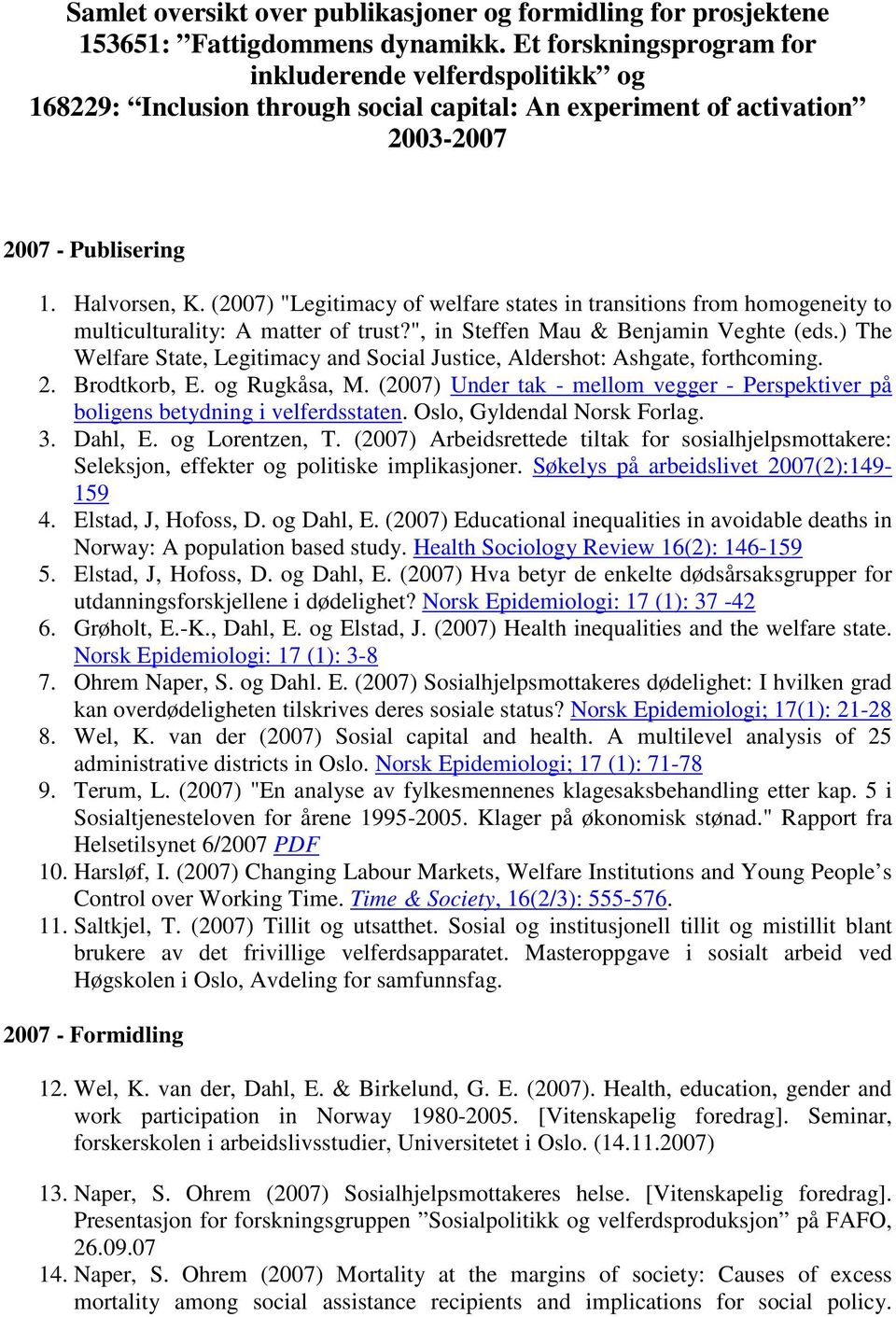 Samlet oversikt over publikasjoner og formidling for prosjektene 153651: ”Fattigdommens dynamikk. Et forskningsprogram for inkluderende velferdspolitikk” og 168229: “Inclusion through social capital: An experiment of activation” 2003-2007

2007 - Publisering

1. Halvorsen, K. (2007) "Legitimacy of welfare states in transitions from homogeneity to multiculturality: A matter of trust?", in Steffen Mau & Benjamin Veghte (eds.) The Welfare State, Legitimacy and Social Justice, Aldershot: Ashgate, forthcoming.
2. Brodtkorb, E. og Rugkåsa, M. (2007) Under tak - mellom vegger - Perspektiver på boligens betydning i velferdsstaten. Oslo, Gyldendal Norsk Forlag.
3. Dahl, E. og Lorentzen, T. (2007) Arbeidsrettede tiltak for sosialhjelpsmottakere: Seleksjon, effekter og politiske implikasjoner. Søkelys på arbeidslivet 2007(2):149-159
4. Elstad, J, Hofoss, D. og Dahl, E. (2007) Educational inequalities in avoidable deaths in Norway: A population based study. Health Sociology Review 16(2): 146-159
5. Elstad, J, Hofoss, D. og Dahl, E. (2007) Hva betyr de enkelte dødsårsaksgrupper for utdanningsforskjellene i dødelighet? Norsk Epidemiologi: 17 (1): 37 -42
6. Grøholt, E.-K., Dahl, E. og Elstad, J. (2007) Health inequalities and the welfare state. Norsk Epidemiologi: 17 (1): 3-8
7. Ohrem Naper, S. og Dahl. E. (2007) Sosialhjelpsmottakeres dødelighet: I hvilken grad kan overdødeligheten tilskrives deres sosiale status? Norsk Epidemiologi; 17(1): 21-28
8. Wel, K. van der (2007) Sosial capital and health. A multilevel analysis of 25 administrative districts in Oslo. Norsk Epidemiologi; 17 (1): 71-78
9. Terum, L. (2007) "En analyse av fylkesmennenes klagesaksbehandling etter kap. 5 i Sosialtjenesteloven for årene 1995-2005. Klager på økonomisk stønad." Rapport fra Helsetilsynet 6/2007 PDF
10. Harsløf, I. (2007) Changing Labour Markets, Welfare Institutions and Young People’s Control over Working Time. Time & Society, 16(2/3): 555-576.
11. Saltkjel, T. (2007) Tillit og utsatthet. Sosial og institusjonell tillit og mistillit blant brukere av det frivillige velferdsapparatet. Masteroppgave i sosialt arbeid ved Høgskolen i Oslo, Avdeling for samfunnsfag.

2007 - Formidling

12. Wel, K. van der, Dahl, E. & Birkelund, G. E. (2007). Health, education, gender and work participation in Norway 1980-2005. [Vitenskapelig foredrag]. Seminar, forskerskolen i arbeidslivsstudier, Universitetet i Oslo. (14.11.2007)

13. Naper, S. Ohrem (2007) Sosialhjelpsmottakeres helse. [Vitenskapelig foredrag]. Presentasjon for forskningsgruppen ”Sosialpolitikk og velferdsproduksjon” på FAFO, 26.09.07

14. Naper, S. Ohrem (2007) Mortality at the margins of society: Causes of excess mortality among social assistance recipients and implications for social policy.